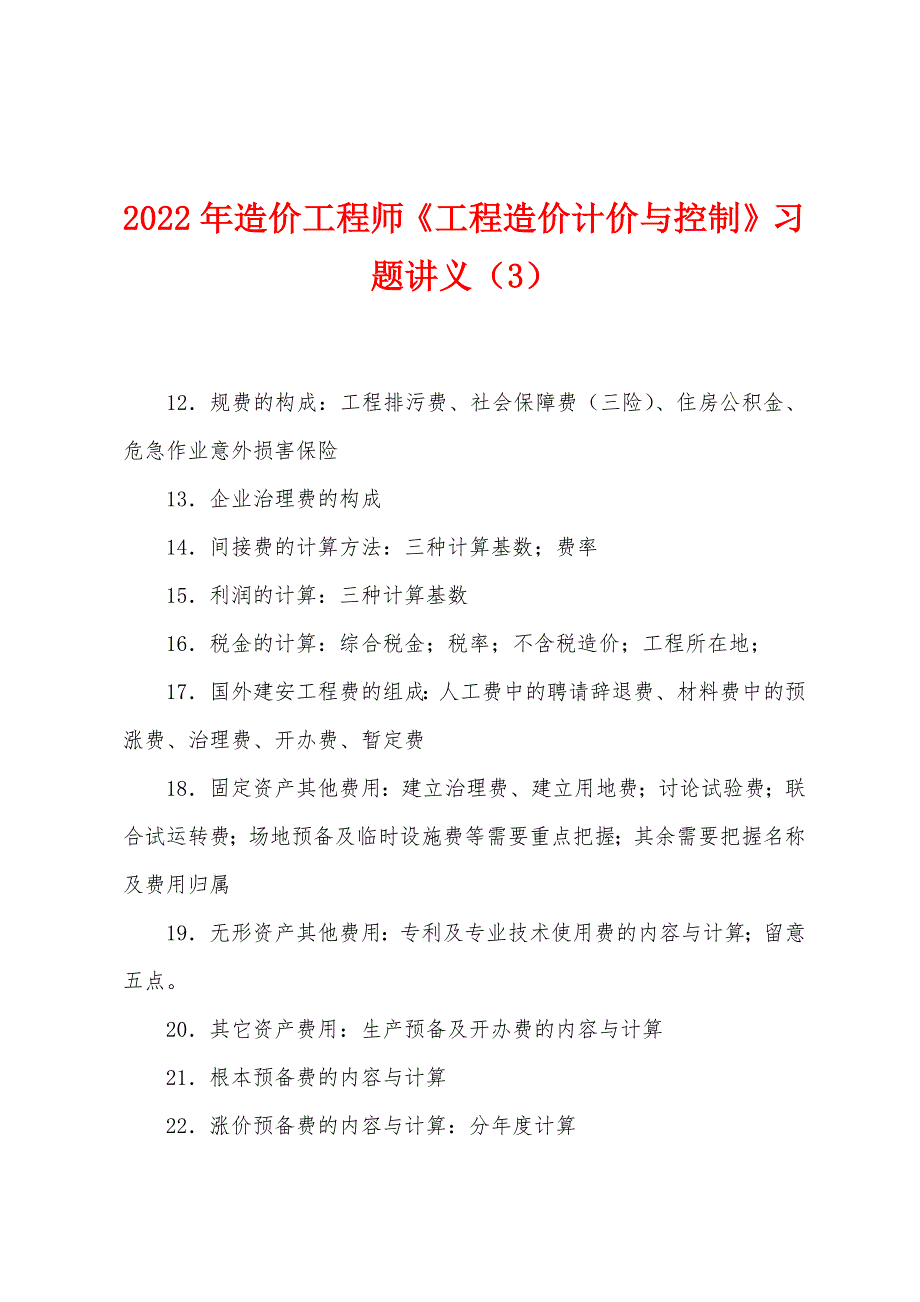 2022年造价工程师《工程造价计价与控制》习题讲义（3）

12．规费的构成：工程排污费、社会保障费（三险）、住房公积金、危急作业意外损害保险

13．企业治理费的构成

14．间接费的计算方法：三种计算基数；费率

15．利润的计算：三种计算基数

16．税金的计算：综合税金；税率；不含税造价；工程所在地；

17．国外建安工程费的组成：人工费中的聘请辞退费、材料费中的预涨费、治理费、开办费、暂定费

18．固定资产其他费用：建立治理费、建立用地费；讨论试验费；联合试运转费；场地预备及临时设施费等需要重点把握；其余需要把握名称及费用归属

19．无形资产其他费用：专利及专业技术使用费的内容与计算；留意五点。

20．其它资产费用：生产预备及开办费的内容与计算

21．根本预备费的内容与计算

22．涨价预备费的内容与计算：分年度计算